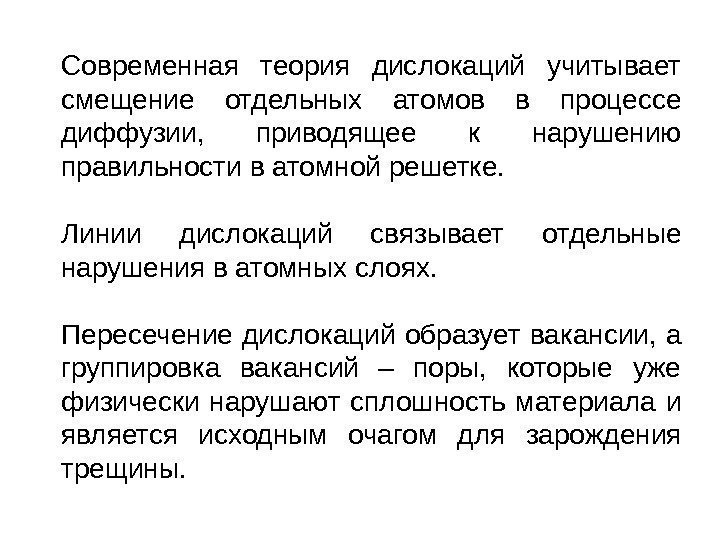 Современная теория дислокаций учитывает смещение отдельных атомов в процессе диффузии, приводящее к нарушению правильности в атомной решетке.

Линии дислокаций связывает отдельные нарушения в атомных слоях.

Пересечение дислокаций образует вакансии, а группировка вакансий – поры, которые уже физически нарушают сплошность материала и является исходным очагом для зарождения трещины.